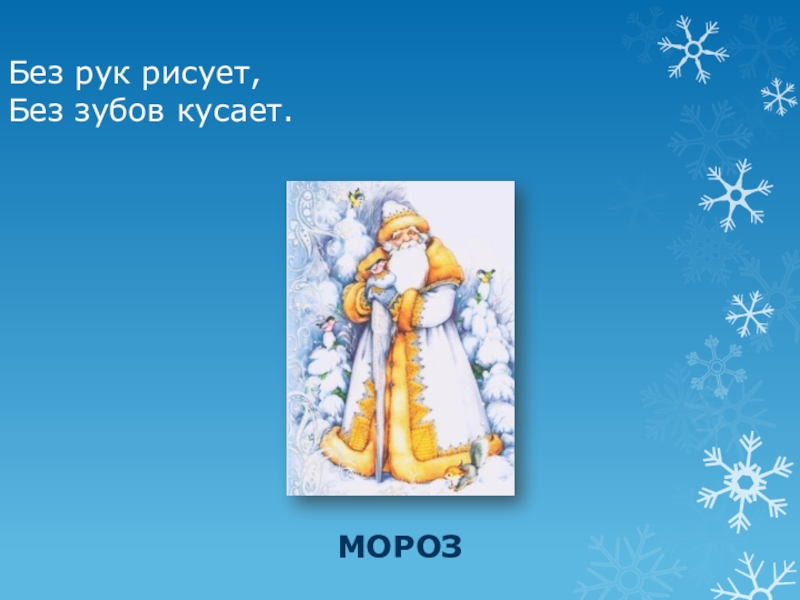 Без рук рисует,
Без зубов кусает.

МОРОЗ